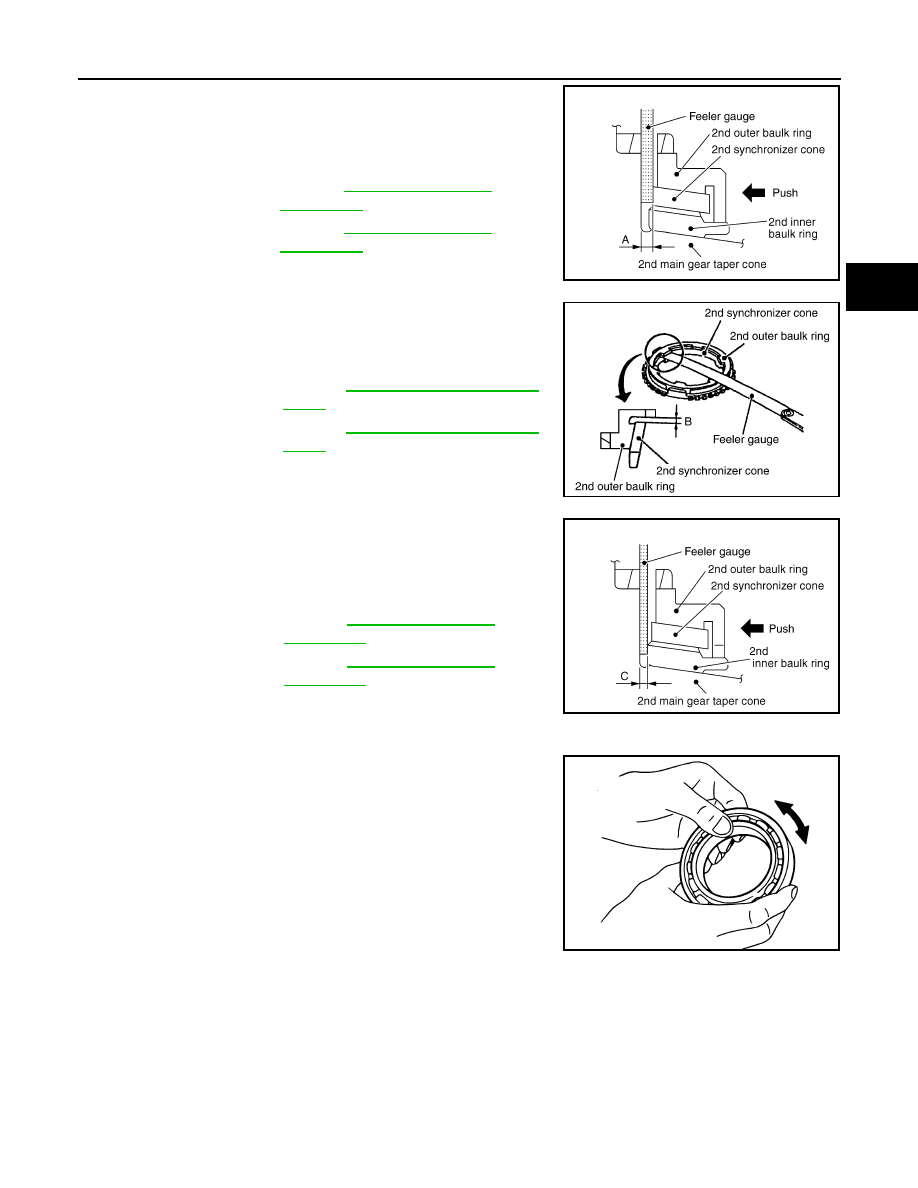 Feeler gauge
2nd outer baulk ring
2nd synchronizer cone
Push
2nd inner baulk ring
A
2nd main gear taper cone

2nd synchronizer cone
2nd outer baulk ring
B
Feeler gauge
2nd synchronizer cone
2nd outer baulk ring

Feeler gauge
2nd outer baulk ring
2nd synchronizer cone
Push
2nd inner baulk ring
C
2nd main gear taper cone